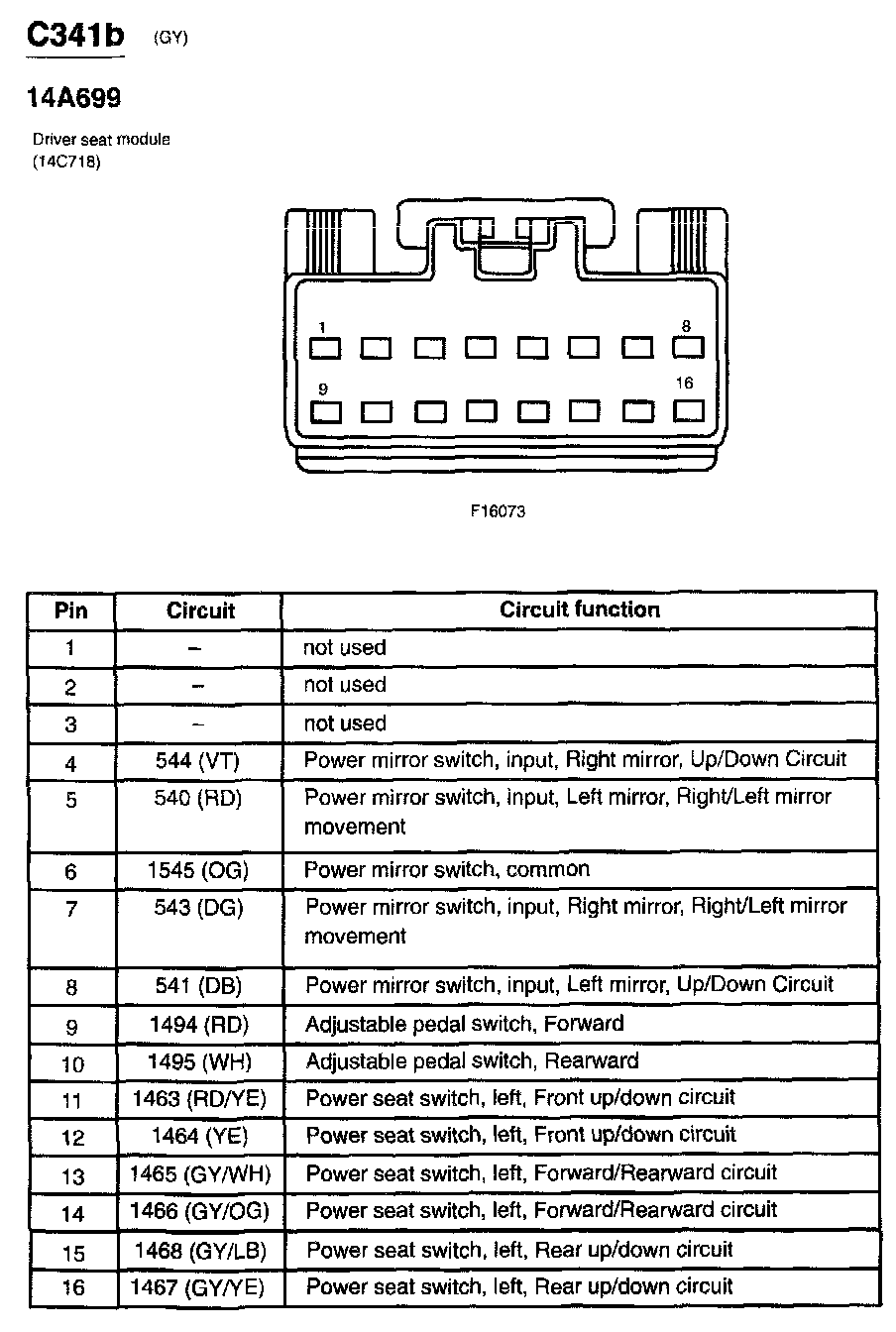 C341b (GY)

14A699

Driver seat module
(14C718)

1
8
9
16

F16073

| Pin | Circuit | Circuit function |
|---|---|---|
| 1 | – | not used |
| 2 | – | not used |
| 3 | – | not used |
| 4 | 544 (VT) | Power mirror switch, input, Right mirror, Up/Down Circuit |
| 5 | 540 (RD) | Power mirror switch, input, Left mirror, Right/Left mirror movement |
| 6 | 1545 (OG) | Power mirror switch, common |
| 7 | 543 (DG) | Power mirror switch, input, Right mirror, Right/Left mirror movement |
| 8 | 541 (DB) | Power mirror switch, input, Left mirror, Up/Down Circuit |
| 9 | 1494 (RD) | Adjustable pedal switch, Forward |
| 10 | 1495 (WH) | Adjustable pedal switch, Rearward |
| 11 | 1463 (RD/YE) | Power seat switch, left, Front up/down circuit |
| 12 | 1464 (YE) | Power seat switch, left, Front up/down circuit |
| 13 | 1465 (GY/WH) | Power seat switch, left, Forward/Rearward circuit |
| 14 | 1466 (GY/OG) | Power seat switch, left, Forward/Rearward circuit |
| 15 | 1468 (GY/LB) | Power seat switch, left, Rear up/down circuit |
| 16 | 1467 (GY/YE) | Power seat switch, left, Rear up/down circuit |